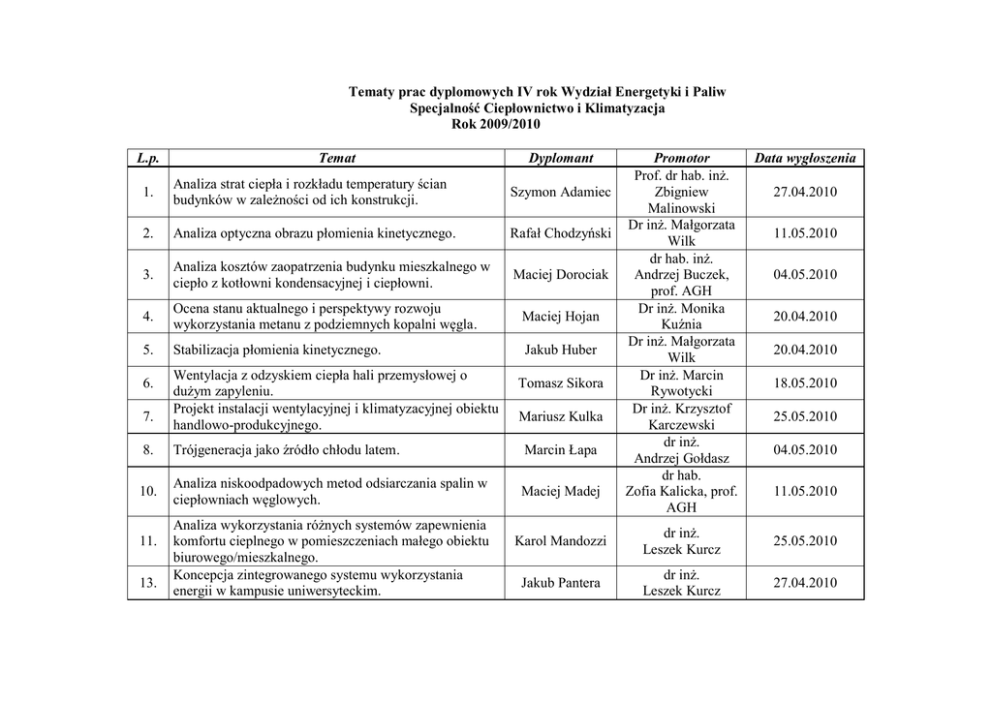 Tematy prac dyplomowych IV rok Wydział Energetyki i Paliw
Specjalność Ciepłownictwo i Klimatyzacja
Rok 2009/2010

| L.p. | Temat | Dyplomant | Promotor | Data wygłoszenia |
|---|---|---|---|---|
| 1. | Analiza strat ciepła i rozkładu temperatury ścian budynków w zależności od ich konstrukcji. | Szymon Adamiec | Prof. dr hab. inż. Zbigniew Malinowski | 27.04.2010 |
| 2. | Analiza optyczna obrazu płomienia kinetycznego. | Rafał Chodzyński | Dr inż. Małgorzata Wilk | 11.05.2010 |
| 3. | Analiza kosztów zaopatrzenia budynku mieszkalnego w ciepło z kotłowni kondensacyjnej i ciepłowni. | Maciej Dorociak | dr hab. inż. Andrzej Buczek, prof. AGH | 04.05.2010 |
| 4. | Ocena stanu aktualnego i perspektywy rozwoju wykorzystania metanu z podziemnych kopalni węgla. | Maciej Hojan | Dr inż. Monika Kuźnia | 20.04.2010 |
| 5. | Stabilizacja płomienia kinetycznego. | Jakub Huber | Dr inż. Małgorzata Wilk | 20.04.2010 |
| 6. | Wentylacja z odzyskiem ciepła hali przemysłowej o dużym zapyleniu. | Tomasz Sikora | Dr inż. Marcin Rywotycki | 18.05.2010 |
| 7. | Projekt instalacji wentylacyjnej i klimatyzacyjnej obiektu handlowo-produkcyjnego. | Mariusz Kulka | Dr inż. Krzysztof Karczewski | 25.05.2010 |
| 8. | Trójgeneracja jako źródło chłodu latem. | Marcin Łapa | dr inż. Andrzej Gołdasz | 04.05.2010 |
| 10. | Analiza niskoodpadowych metod odsiarczania spalin w ciepłowniach węglowych. | Maciej Madej | dr hab. Zofia Kalicka, prof. AGH | 11.05.2010 |
| 11. | Analiza wykorzystania różnych systemów zapewnienia komfortu cieplnego w pomieszczeniach małego obiektu biurowego/mieszkalnego. | Karol Mandozzi | dr inż. Leszek Kurcz | 25.05.2010 |
| 13. | Koncepcja zintegrowanego systemu wykorzystania energii w kampusie uniwersyteckim. | Jakub Pantera | dr inż. Leszek Kurcz | 27.04.2010 |